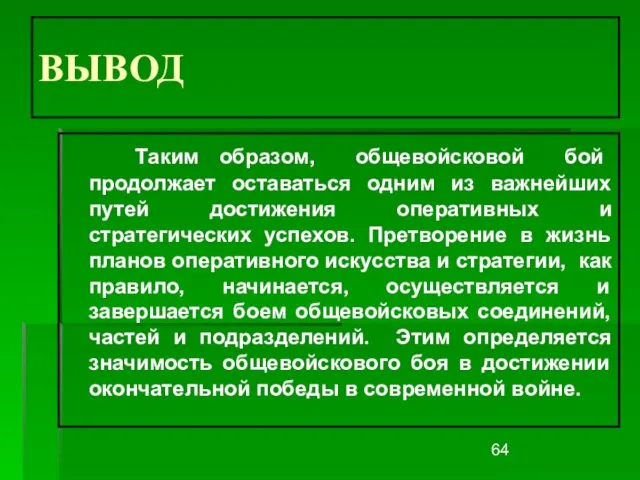 ВЫВОД

Таким образом, общевойсковой бой продолжает оставаться одним из важнейших путей достижения оперативных и стратегических успехов. Претворение в жизнь планов оперативного искусства и стратегии, как правило, начинается, осуществляется и завершается боем общевойсковых соединений, частей и подразделений. Этим определяется значимость общевойскового боя в достижении окончательной победы в современной войне.

64